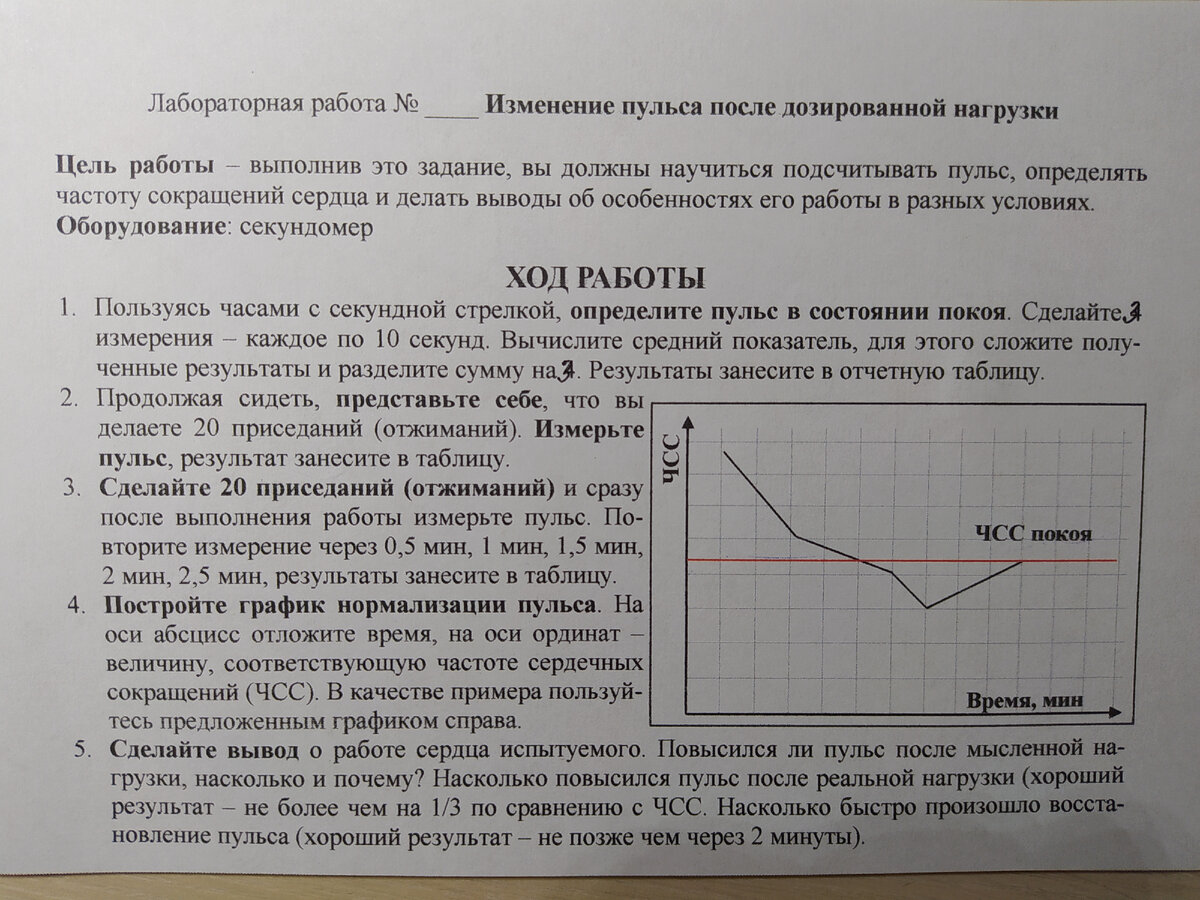 Лабораторная работа № _____ Изменение пульса после дозированной нагрузки

Цель работы – выполнив это задание, вы должны научиться подсчитывать пульс, определять частоту сокращений сердца и делать выводы об особенностях его работы в разных условиях.
Оборудование: секундомер

ХОД РАБОТЫ

1. Пользуясь часами с секундной стрелкой, определите пульс в состоянии покоя. Сделайте 3 измерения – каждое по 10 секунд. Вычислите средний показатель, для этого сложите полученные результаты и разделите сумму на 3. Результаты занесите в отчетную таблицу.
2. Продолжая сидеть, представьте себе, что вы делаете 20 приседаний (отжиманий). Измерьте пульс, результат занесите в таблицу.
3. Сделайте 20 приседаний (отжиманий) и сразу после выполнения работы измерьте пульс. Повторите измерение через 0,5 мин, 1 мин, 1,5 мин, 2 мин, 2,5 мин, результаты занесите в таблицу.
4. Постройте график нормализации пульса. На оси абсцисс отложите время, на оси ординат – величину, соответствующую частоте сердечных сокращений (ЧСС). В качестве примера пользуйтесь предложенным графиком справа.

ЧСС
ЧСС покоя
Время, мин

5. Сделайте вывод о работе сердца испытуемого. Повысился ли пульс после мысленной нагрузки, насколько и почему? Насколько повысился пульс после реальной нагрузки (хороший результат – не более чем на 1/3 по сравнению с ЧСС. Насколько быстро произошло восстановление пульса (хороший результат – не позже чем через 2 минуты).